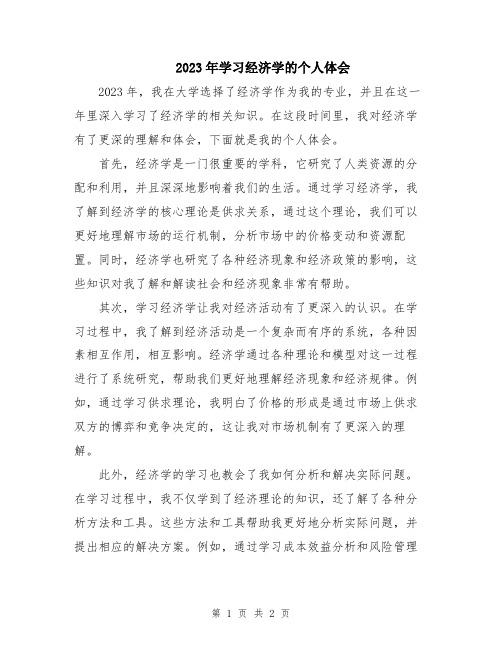 2023年学习经济学的个人体会

2023年，我在大学选择了经济学作为我的专业，并且在这一年里深入学习了经济学的相关知识。在这段时间里，我对经济学有了更深的理解和体会，下面就是我的个人体会。

首先，经济学是一门很重要的学科，它研究了人类资源的分配和利用，并且深深地影响着我们的生活。通过学习经济学，我了解到经济学的核心理论是供求关系，通过这个理论，我们可以更好地理解市场的运行机制，分析市场中的价格变动和资源配置。同时，经济学也研究了各种经济现象和经济政策的影响，这些知识对我了解和解读社会和经济现象非常有帮助。

其次，学习经济学让我对经济活动有了更深入的认识。在学习过程中，我了解到经济活动是一个复杂而有序的系统，各种因素相互作用，相互影响。经济学通过各种理论和模型对这一过程进行了系统研究，帮助我们更好地理解经济现象和经济规律。例如，通过学习供求理论，我明白了价格的形成是通过市场上供求双方的博弈和竞争决定的，这让我对市场机制有了更深入的理解。

此外，经济学的学习也教会了我如何分析和解决实际问题。在学习过程中，我不仅学到了经济理论的知识，还了解了各种分析方法和工具。这些方法和工具帮助我更好地分析实际问题，并提出相应的解决方案。例如，通过学习成本效益分析和风险管理

第 1 页 共 2 页